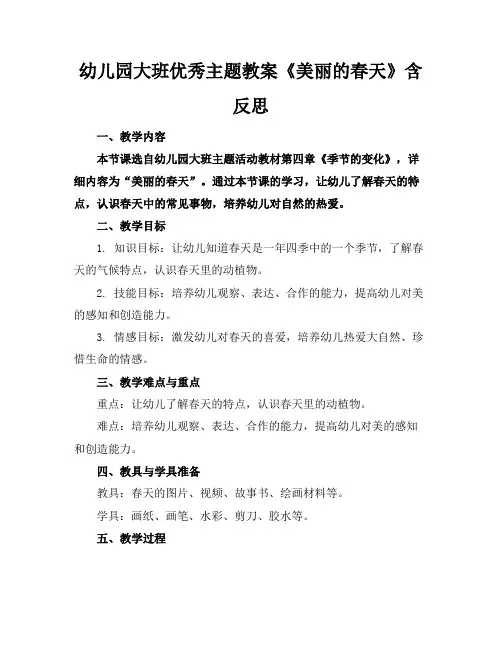 幼儿园大班优秀主题教案《美丽的春天》含反思

一、教学内容

本节课选自幼儿园大班主题活动教材第四章《季节的变化》，详细内容为“美丽的春天”。通过本节课的学习，让幼儿了解春天的特点，认识春天中的常见事物，培养幼儿对自然的热爱。

二、教学目标

1. 知识目标：让幼儿知道春天是一年四季中的一个季节，了解春天的气候特点，认识春天里的动植物。

2. 技能目标：培养幼儿观察、表达、合作的能力，提高幼儿对美的感知和创造能力。

3. 情感目标：激发幼儿对春天的喜爱，培养幼儿热爱大自然、珍惜生命的情感。

三、教学难点与重点

重点：让幼儿了解春天的特点，认识春天里的动植物。

难点：培养幼儿观察、表达、合作的能力，提高幼儿对美的感知和创造能力。

四、教具与学具准备

教具：春天的图片、视频、故事书、绘画材料等。

学具：画纸、画笔、水彩、剪刀、胶水等。

五、教学过程